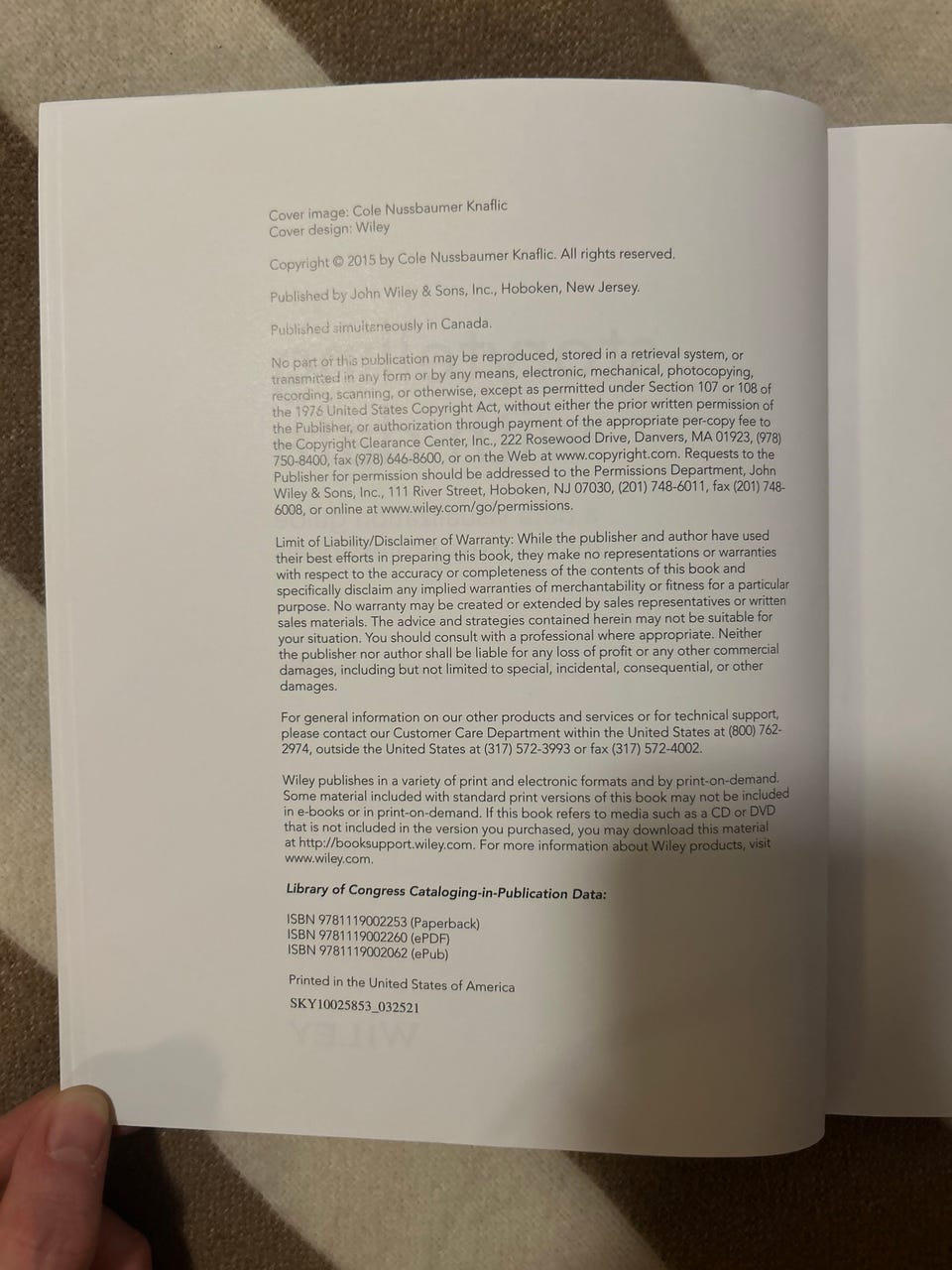 Cover image: Cole Nussbaumer Knaflic
Cover design: Wiley

Copyright © 2015 by Cole Nussbaumer Knaflic. All rights reserved.

Published by John Wiley & Sons, Inc., Hoboken, New Jersey.

Published simultaneously in Canada.

No part of this publication may be reproduced, stored in a retrieval system, or transmitted in any form or by any means, electronic, mechanical, photocopying, recording, scanning, or otherwise, except as permitted under Section 107 or 108 of the 1976 United States Copyright Act, without either the prior written permission of the Publisher, or authorization through payment of the appropriate per-copy fee to the Copyright Clearance Center, Inc., 222 Rosewood Drive, Danvers, MA 01923, (978) 750-8400, fax (978) 646-8600, or on the Web at www.copyright.com. Requests to the Publisher for permission should be addressed to the Permissions Department, John Wiley & Sons, Inc., 111 River Street, Hoboken, NJ 07030, (201) 748-6011, fax (201) 748-6008, or online at www.wiley.com/go/permissions.

Limit of Liability/Disclaimer of Warranty: While the publisher and author have used their best efforts in preparing this book, they make no representations or warranties with respect to the accuracy or completeness of the contents of this book and specifically disclaim any implied warranties of merchantability or fitness for a particular purpose. No warranty may be created or extended by sales representatives or written sales materials. The advice and strategies contained herein may not be suitable for your situation. You should consult with a professional where appropriate. Neither the publisher nor author shall be liable for any loss of profit or any other commercial damages, including but not limited to special, incidental, consequential, or other damages.

For general information on our other products and services or for technical support, please contact our Customer Care Department within the United States at (800) 762-2974, outside the United States at (317) 572-3993 or fax (317) 572-4002.

Wiley publishes in a variety of print and electronic formats and by print-on-demand. Some material included with standard print versions of this book may not be included in e-books or in print-on-demand. If this book refers to media such as a CD or DVD that is not included in the version you purchased, you may download this material at http://booksupport.wiley.com. For more information about Wiley products, visit www.wiley.com.

Library of Congress Cataloging-in-Publication Data:

ISBN 9781119002253 (Paperback)
ISBN 9781119002260 (ePDF)
ISBN 9781119002062 (ePub)

Printed in the United States of America
SKY10025853_032521